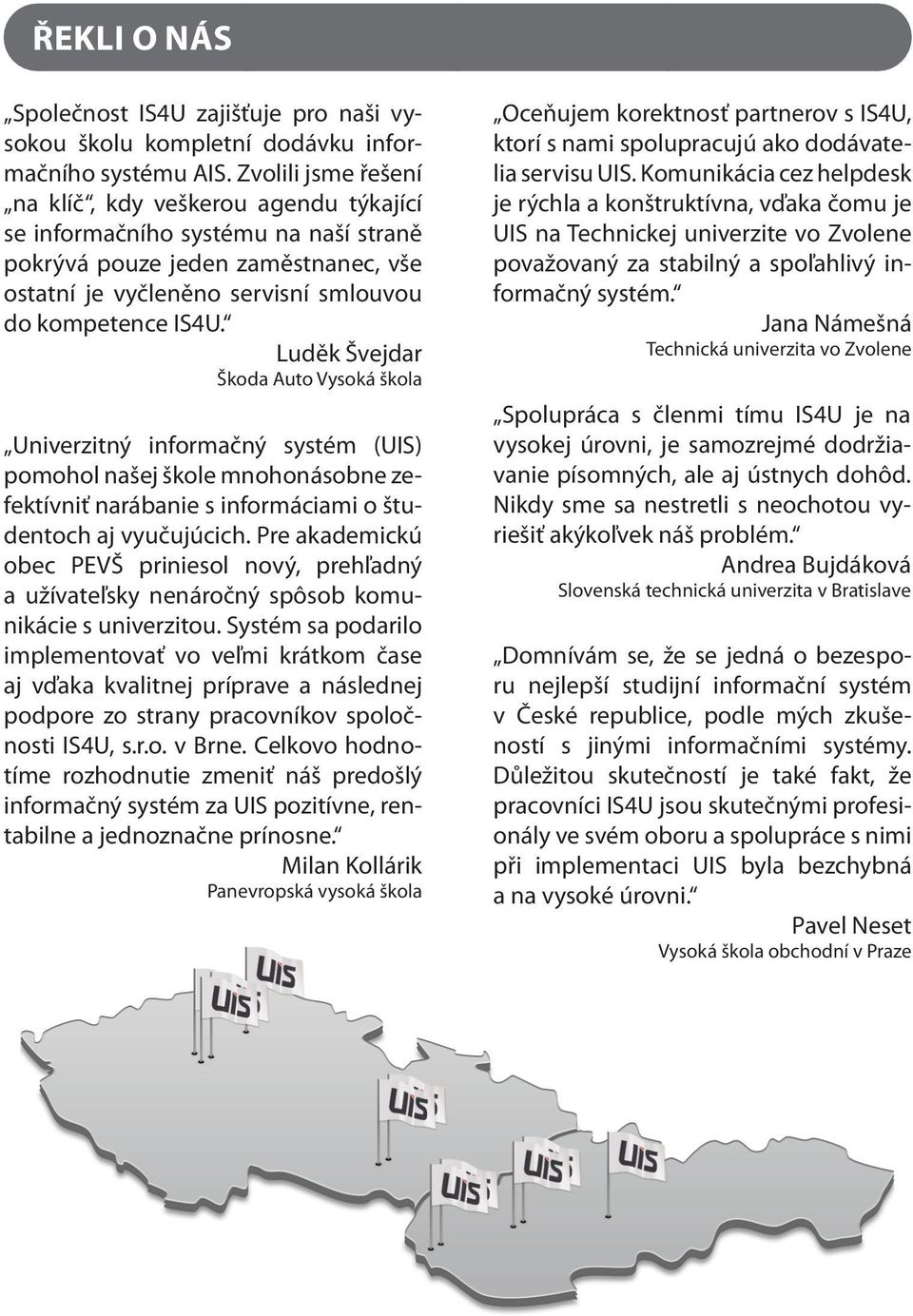 ŘEKLI O NÁS

„Společnost IS4U zajišťuje pro naši vysokou školu kompletní dodávku informačního systému AIS. Zvolili jsme řešení „na klíč“, kdy veškerou agendu týkající se informačního systému na naší straně pokrývá pouze jeden zaměstnanec, vše ostatní je vyčleněno servisní smlouvou do kompetence IS4U.“
Luděk Švejdar
Škoda Auto Vysoká škola

„Univerzitný informačný systém (UIS) pomohol našej škole mnohonásobne zefektívniť narábanie s informáciami o študentoch aj vyučujúcich. Pre akademickú obec PEVŠ priniesol nový, prehľadný a užívateľsky nenáročný spôsob komunikácie s univerzitou. Systém sa podarilo implementovať vo veľmi krátkom čase aj vďaka kvalitnej príprave a následnej podpore zo strany pracovníkov spoločnosti IS4U, s.r.o. v Brne. Celkovo hodnotíme rozhodnutie zmeniť náš predošlý informačný systém za UIS pozitívne, rentabilne a jednoznačne prínosne.“
Milan Kollárik
Panevropská vysoká škola

„Oceňujem korektnosť partnerov s IS4U, ktorí s nami spolupracujú ako dodávatelia servisu UIS. Komunikácia cez helpdesk je rýchla a konštruktívna, vďaka čomu je UIS na Technickej univerzite vo Zvolene považovaný za stabilný a spoľahlivý informačný systém.“
Jana Námešná
Technická univerzita vo Zvolene

„Spolupráca s členmi tímu IS4U je na vysokej úrovni, je samozrejmé dodržiavanie písomných, ale aj ústnych dohôd. Nikdy sme sa nestretli s neochotou vyriešiť akýkoľvek náš problém.“
Andrea Bujdáková
Slovenská technická univerzita v Bratislave

„Domnívám se, že se jedná o bezesporu nejlepší studijní informační systém v České republice, podle mých zkušeností s jinými informačními systémy. Důležitou skutečností je také fakt, že pracovníci IS4U jsou skutečnými profesionály ve svém oboru a spolupráce s nimi při implementaci UIS byla bezchybná a na vysoké úrovni.“
Pavel Neset
Vysoká škola obchodní v Praze

UIS UIS UIS UIS UIS UIS